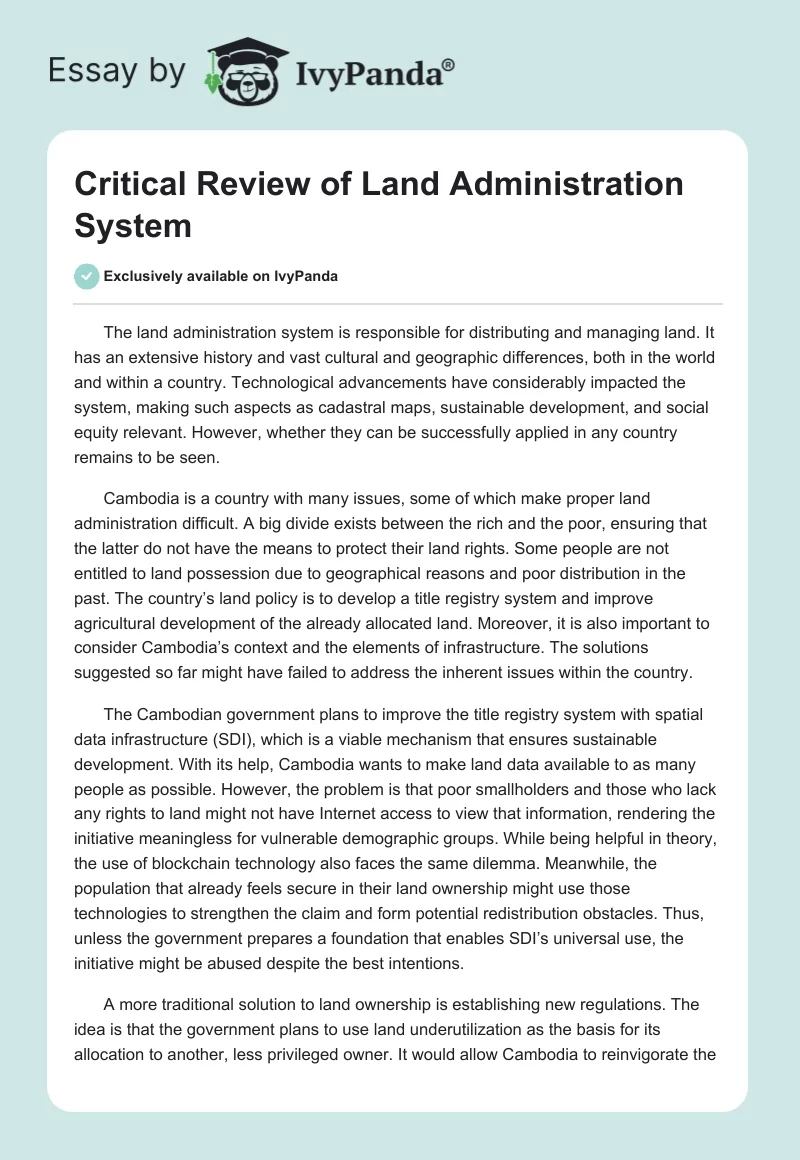 Essay by IvyPanda®

Critical Review of Land Administration System

Exclusively available on IvyPanda

The land administration system is responsible for distributing and managing land. It has an extensive history and vast cultural and geographic differences, both in the world and within a country. Technological advancements have considerably impacted the system, making such aspects as cadastral maps, sustainable development, and social equity relevant. However, whether they can be successfully applied in any country remains to be seen.

Cambodia is a country with many issues, some of which make proper land administration difficult. A big divide exists between the rich and the poor, ensuring that the latter do not have the means to protect their land rights. Some people are not entitled to land possession due to geographical reasons and poor distribution in the past. The country's land policy is to develop a title registry system and improve agricultural development of the already allocated land. Moreover, it is also important to consider Cambodia's context and the elements of infrastructure. The solutions suggested so far might have failed to address the inherent issues within the country.

The Cambodian government plans to improve the title registry system with spatial data infrastructure (SDI), which is a viable mechanism that ensures sustainable development. With its help, Cambodia wants to make land data available to as many people as possible. However, the problem is that poor smallholders and those who lack any rights to land might not have Internet access to view that information, rendering the initiative meaningless for vulnerable demographic groups. While being helpful in theory, the use of blockchain technology also faces the same dilemma. Meanwhile, the population that already feels secure in their land ownership might use those technologies to strengthen the claim and form potential redistribution obstacles. Thus, unless the government prepares a foundation that enables SDI's universal use, the initiative might be abused despite the best intentions.

A more traditional solution to land ownership is establishing new regulations. The idea is that the government plans to use land underutilization as the basis for its allocation to another, less privileged owner. It would allow Cambodia to reinvigorate the